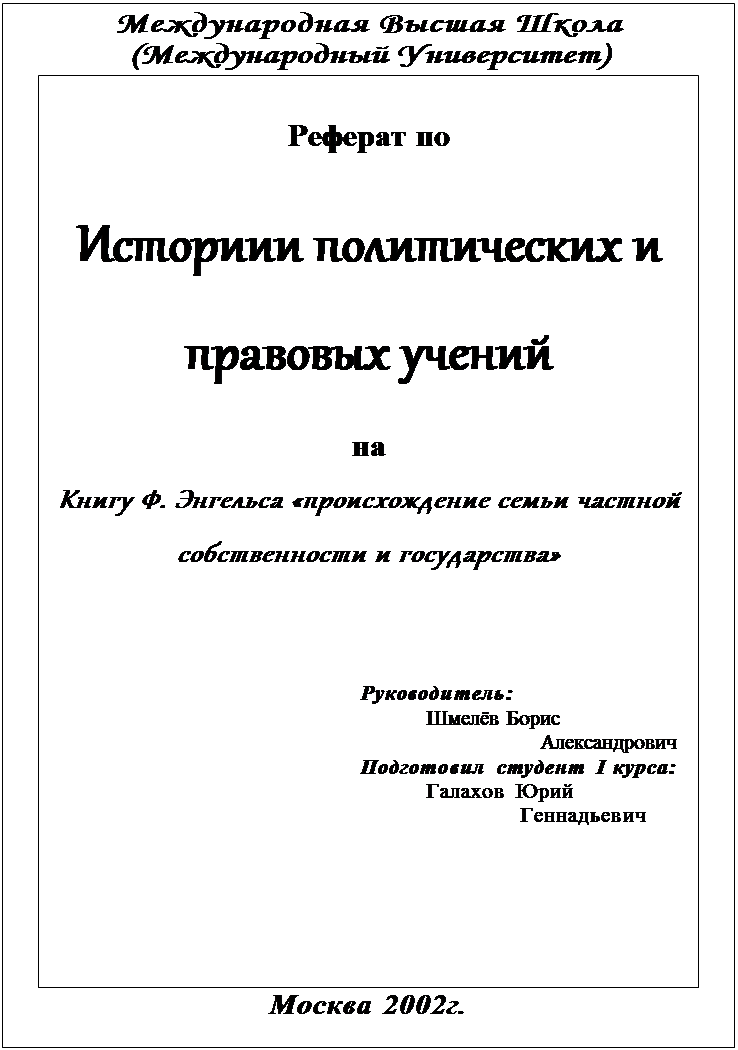 Международная Высшая Школа
(Международный Университет)

Реферат по

Историии политических и правовых учений

на

Книгу Ф. Энгельса «происхождение семьи частной собственности и государства»

Руководитель:
Шмелёв Борис Александрович
Подготовил студент I курса:
Галахов Юрий Геннадьевич

Москва 2002г.